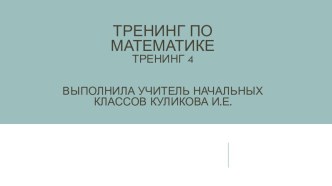 ТРЕНИНГ ПО МАТЕМАТИКЕ
ТРЕНИНГ 4

ВЫПОЛНИЛА УЧИТЕЛЬ НАЧАЛЬНЫХ КЛАССОВ КУЛИКОВА И.Е.